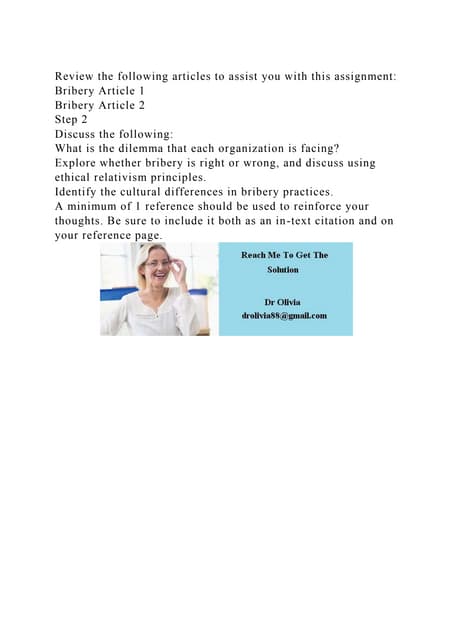 Review the following articles to assist you with this assignment:
Bribery Article 1
Bribery Article 2
Step 2
Discuss the following:
What is the dilemma that each organization is facing?
Explore whether bribery is right or wrong, and discuss using ethical relativism principles.
Identify the cultural differences in bribery practices.
A minimum of 1 reference should be used to reinforce your thoughts. Be sure to include it both as an in-text citation and on your reference page.

Reach Me To Get The Solution

Dr Olivia
drolivia88@gmail.com